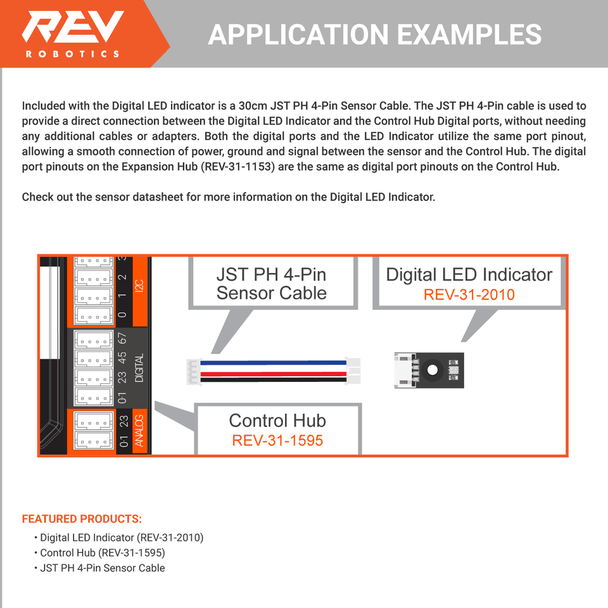 REV
ROBOTICS

APPLICATION EXAMPLES

Included with the Digital LED indicator is a 30cm JST PH 4-Pin Sensor Cable. The JST PH 4-Pin cable is used to provide a direct connection between the Digital LED Indicator and the Control Hub Digital ports, without needing any additional cables or adapters. Both the digital ports and the LED Indicator utilize the same port pinout, allowing a smooth connection of power, ground and signal between the sensor and the Control Hub. The digital port pinouts on the Expansion Hub (REV-31-1153) are the same as digital port pinouts on the Control Hub.

Check out the sensor datasheet for more information on the Digital LED Indicator.

3
2
1
0
I2C
67
45
23
01
DIGITAL
23
01
ANALOG

JST PH 4-Pin Sensor Cable

Digital LED Indicator
REV-31-2010

Control Hub
REV-31-1595

FEATURED PRODUCTS:
• Digital LED Indicator (REV-31-2010)
• Control Hub (REV-31-1595)
• JST PH 4-Pin Sensor Cable